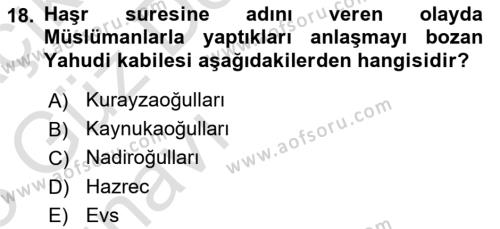 18. Haşr suresine adını veren olayda Müslümanlarla yaptıkları anlaşmayı bozan Yahudi kabilesi aşağıdakilerden hangisidir?

A) Kurayzaoğulları
B) Kaynukaoğulları
C) Nadiroğulları
D) Hazrec
E) Evs

www.aofsoru.com